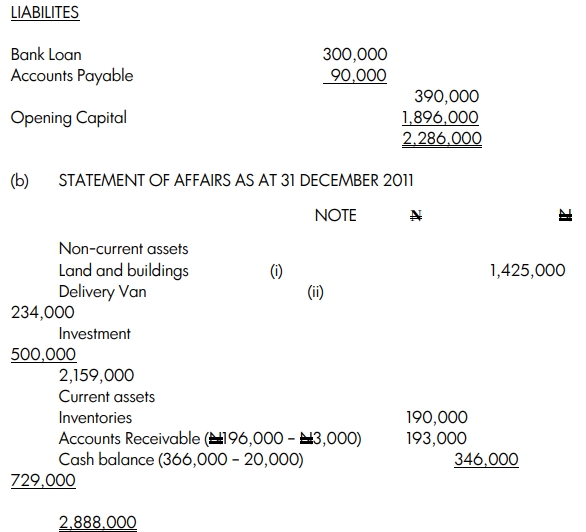 LIABILITES

Bank Loan 300,000
Accounts Payable 90,000
390,000
Opening Capital 1,896,000
2,286,000

(b) STATEMENT OF AFFAIRS AS AT 31 DECEMBER 2011

NOTE ₦ ₦

Non-current assets
Land and buildings (i) 1,425,000
Delivery Van (ii)
234,000
Investment
500,000
2,159,000
Current assets
Inventories 190,000
Accounts Receivable (₦196,000 – ₦3,000) 193,000
Cash balance (366,000 – 20,000) 346,000
729,000

2,888,000